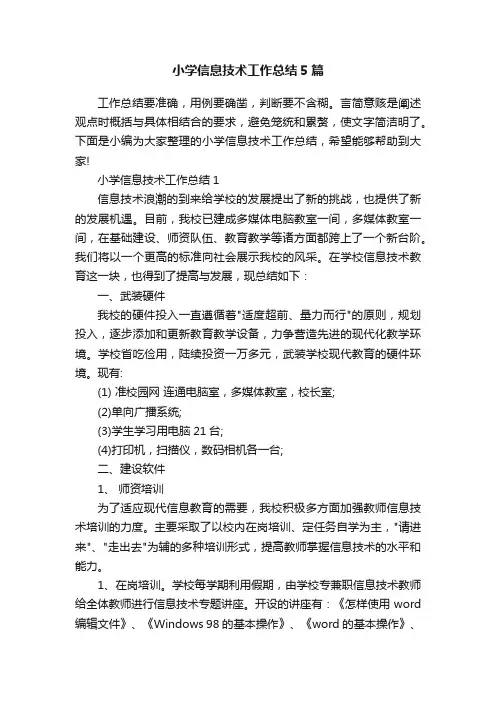 小学信息技术工作总结5篇

工作总结要准确，用例要确凿，判断要不含糊。言简意赅是阐述观点时概括与具体相结合的要求，避免笼统和累赘，使文字简洁明了。下面是小编为大家整理的小学信息技术工作总结，希望能够帮助到大家!

小学信息技术工作总结1

信息技术浪潮的到来给学校的发展提出了新的挑战，也提供了新的发展机遇。目前，我校已建成多媒体电脑教室一间，多媒体教室一间，在基础建设、师资队伍、教育教学等诸方面都跨上了一个新台阶。我们将以一个更高的标准向社会展示我校的风采。在学校信息技术教育这一块，也得到了提高与发展，现总结如下：

一、武装硬件

我校的硬件投入一直遵循着"适度超前、量力而行"的原则，规划投入，逐步添加和更新教育教学设备，力争营造先进的现代化教学环境。学校省吃俭用，陆续投资一万多元，武装学校现代教育的硬件环境。现有:

(1) 准校园网 连通电脑室，多媒体教室，校长室;

(2)单向广播系统;

(3)学生学习用电脑21台;

(4)打印机，扫描仪，数码相机各一台;

二、建设软件

1、 师资培训

为了适应现代信息教育的需要，我校积极多方面加强教师信息技术培训的力度。主要采取了以校内在岗培训、定任务自学为主，"请进来"、"走出去"为辅的多种培训形式，提高教师掌握信息技术的水平和能力。

1、在岗培训。学校每学期利用假期，由学校专兼职信息技术教师给全体教师进行信息技术专题讲座。开设的讲座有：《怎样使用word编辑文件》、《Windows 98的基本操作》、《word的基本操作》、